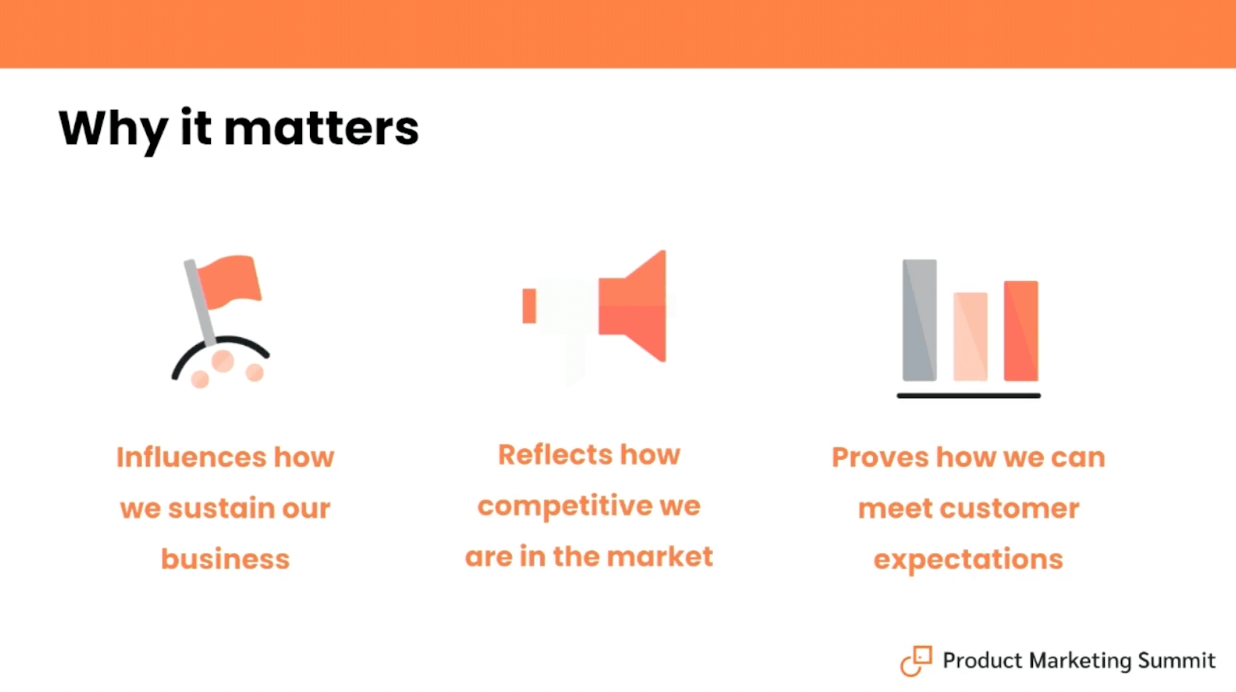 Why it matters

Influences how we sustain our business

Reflects how competitive we are in the market

Proves how we can meet customer expectations

Product Marketing Summit